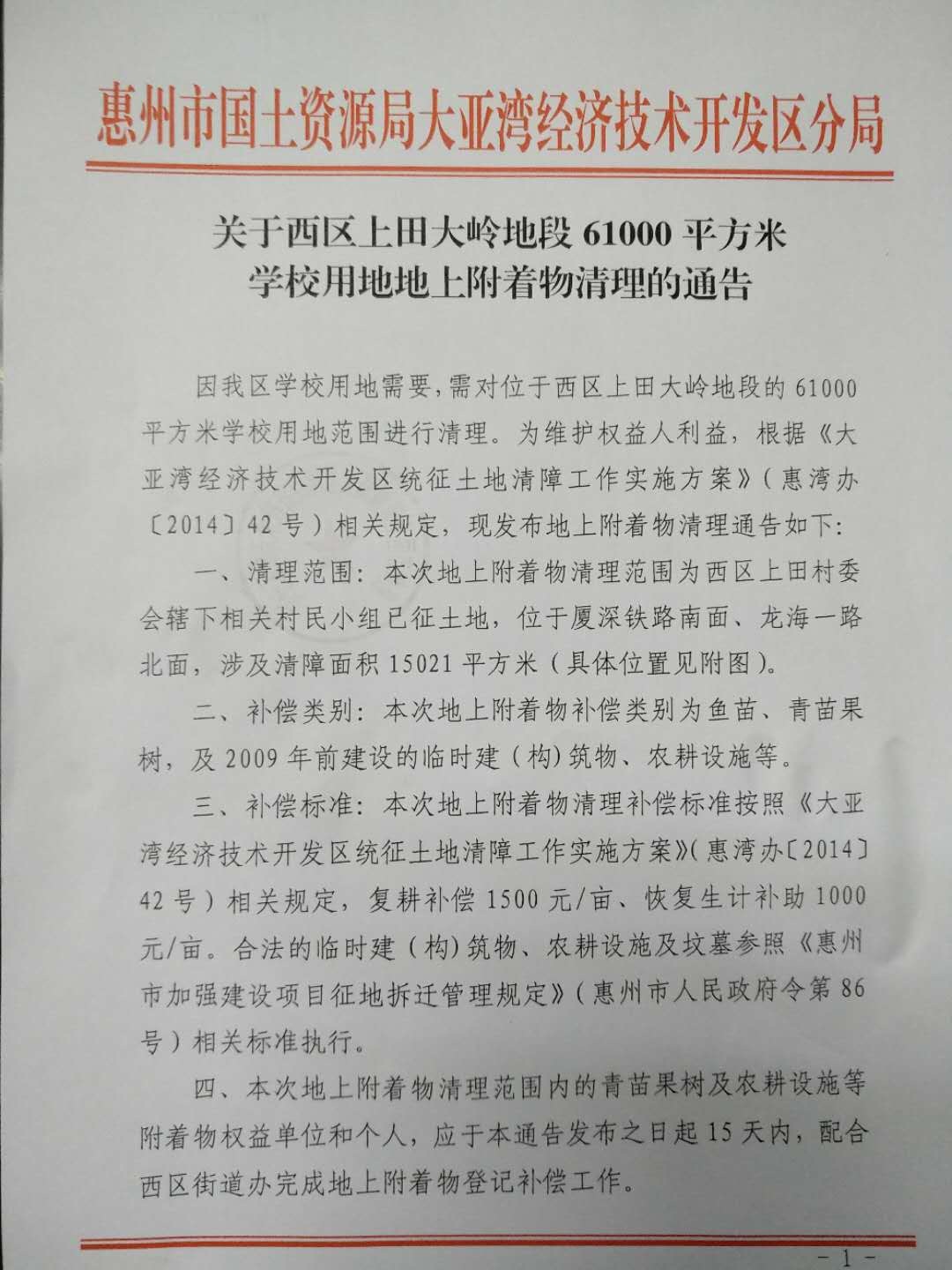 惠州市国土资源局大亚湾经济技术开发区分局

关于西区上田大岭地段61000平方米
学校用地地上附着物清理的通告

因我区学校用地需要，需对位于西区上田大岭地段的61000平方米学校用地范围进行清理。为维护权益人利益，根据《大亚湾经济技术开发区统征土地清障工作实施方案》（惠湾办〔2014〕42号）相关规定，现发布地上附着物清理通告如下：

一、清理范围：本次地上附着物清理范围为西区上田村委会辖下相关村民小组已征土地，位于厦深铁路南面、龙海一路北面，涉及清障面积15021平方米（具体位置见附图）。

二、补偿类别：本次地上附着物补偿类别为鱼苗、青苗果树，及2009年前建设的临时建（构）筑物、农耕设施等。

三、补偿标准：本次地上附着物清理补偿标准按照《大亚湾经济技术开发区统征土地清障工作实施方案》（惠湾办〔2014〕42号）相关规定，复耕补偿1500元/亩、恢复生计补助1000元/亩。合法的临时建（构）筑物、农耕设施及坟墓参照《惠州市加强建设项目征地拆迁管理规定》（惠州市人民政府令第86号）相关标准执行。

四、本次地上附着物清理范围内的青苗果树及农耕设施等附着物权益单位和个人，应于本通告发布之日起15天内，配合西区街道办完成地上附着物登记补偿工作。

- 1 -